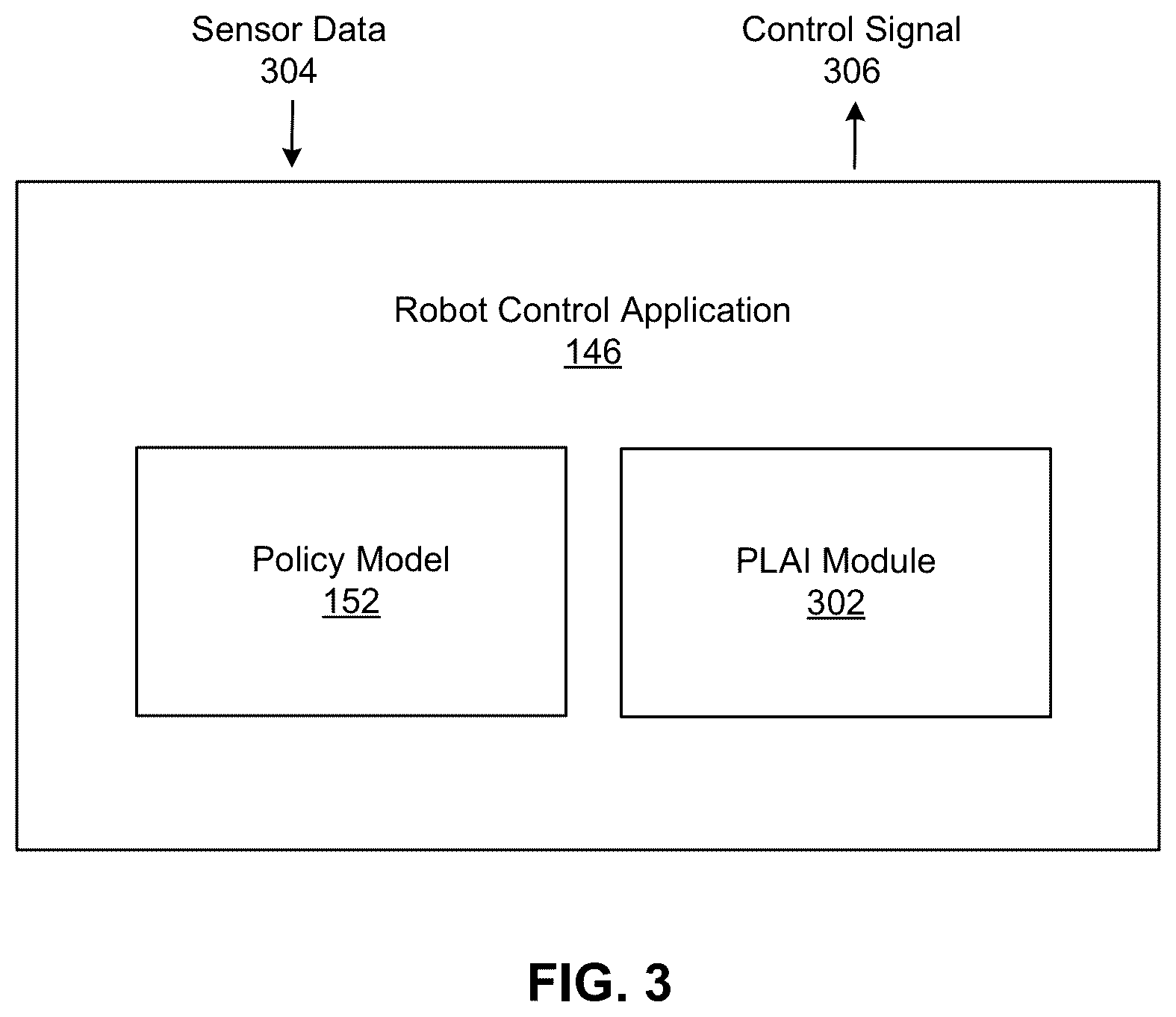 Sensor Data
304

Control Signal
306

Robot Control Application
146

Policy Model
152

PLAI Module
302

FIG. 3